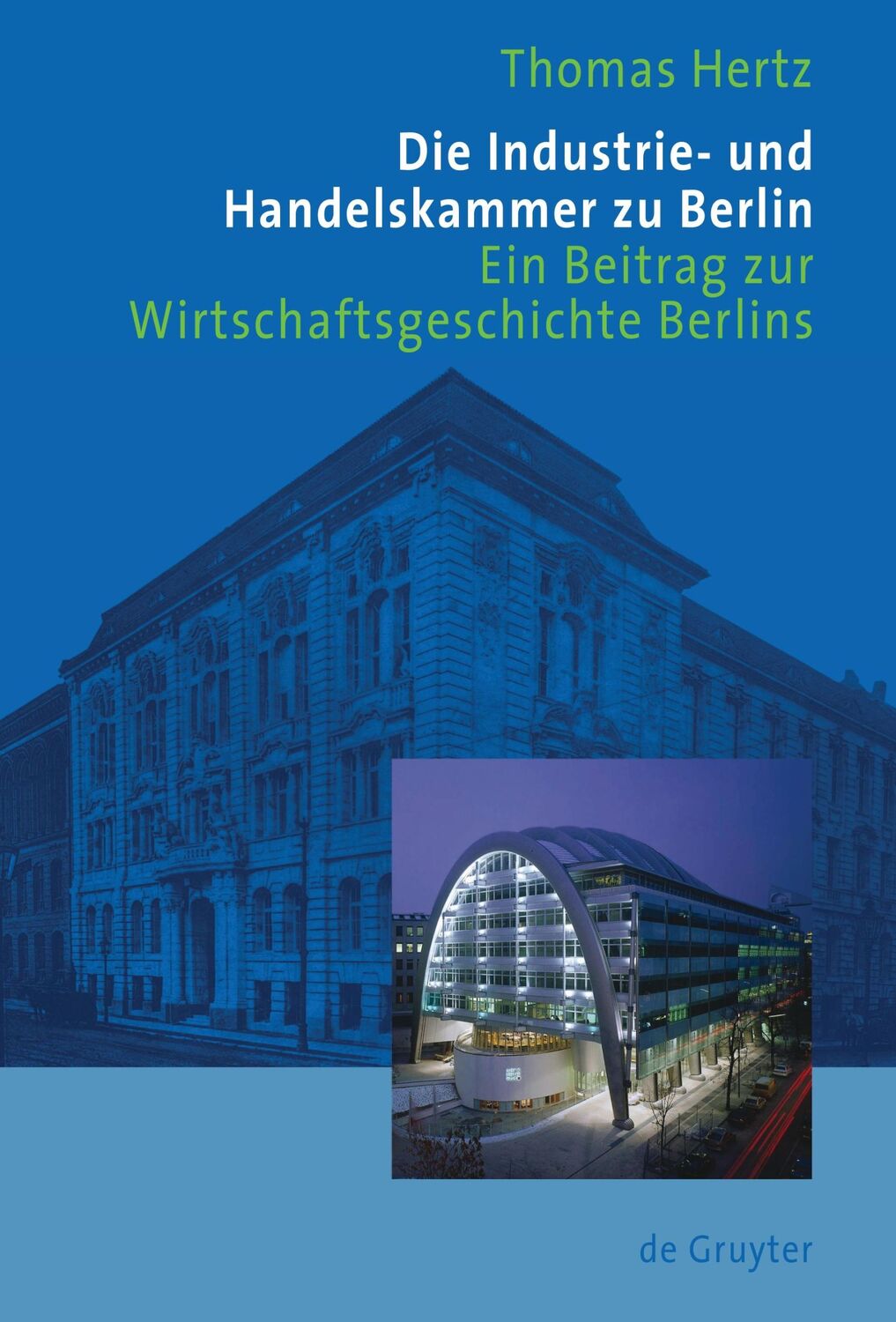 Thomas Hertz

Die Industrie- und Handelskammer zu Berlin

Ein Beitrag zur Wirtschaftsgeschichte Berlins

de Gruyter